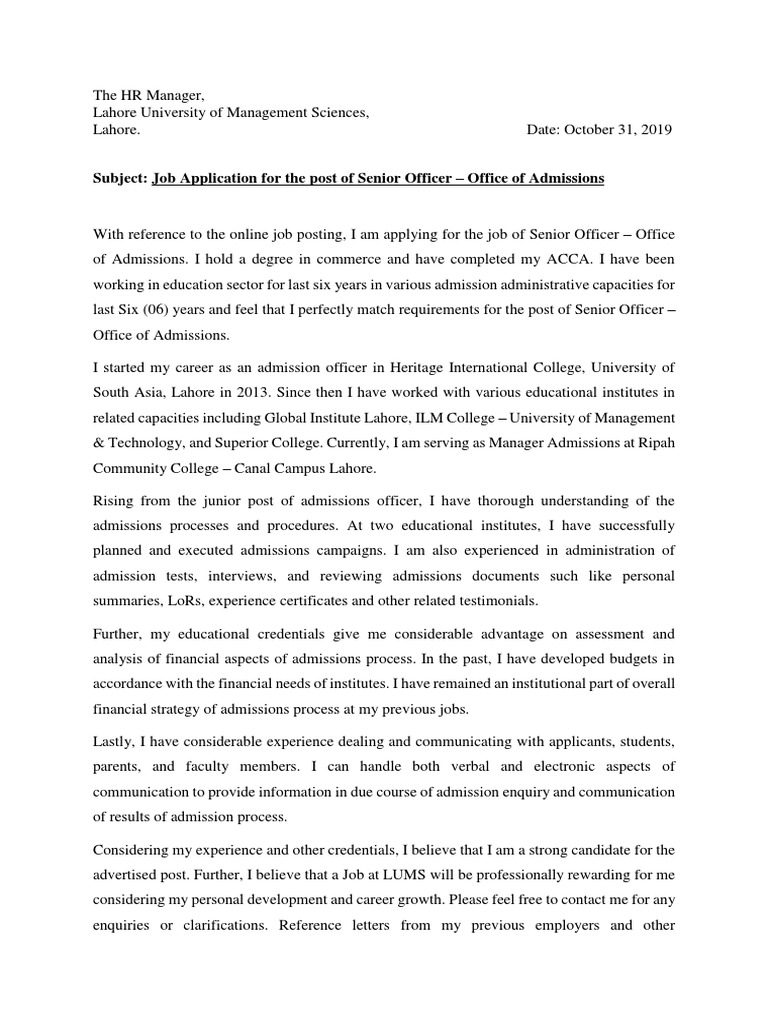 The HR Manager,
Lahore University of Management Sciences,
Lahore.	Date: October 31, 2019

Subject: Job Application for the post of Senior Officer – Office of Admissions

With reference to the online job posting, I am applying for the job of Senior Officer – Office of Admissions. I hold a degree in commerce and have completed my ACCA. I have been working in education sector for last six years in various admission administrative capacities for last Six (06) years and feel that I perfectly match requirements for the post of Senior Officer – Office of Admissions.

I started my career as an admission officer in Heritage International College, University of South Asia, Lahore in 2013. Since then I have worked with various educational institutes in related capacities including Global Institute Lahore, ILM College – University of Management & Technology, and Superior College. Currently, I am serving as Manager Admissions at Ripah Community College – Canal Campus Lahore.

Rising from the junior post of admissions officer, I have thorough understanding of the admissions processes and procedures. At two educational institutes, I have successfully planned and executed admissions campaigns. I am also experienced in administration of admission tests, interviews, and reviewing admissions documents such like personal summaries, LoRs, experience certificates and other related testimonials.

Further, my educational credentials give me considerable advantage on assessment and analysis of financial aspects of admissions process. In the past, I have developed budgets in accordance with the financial needs of institutes. I have remained an institutional part of overall financial strategy of admissions process at my previous jobs.

Lastly, I have considerable experience dealing and communicating with applicants, students, parents, and faculty members. I can handle both verbal and electronic aspects of communication to provide information in due course of admission enquiry and communication of results of admission process.

Considering my experience and other credentials, I believe that I am a strong candidate for the advertised post. Further, I believe that a Job at LUMS will be professionally rewarding for me considering my personal development and career growth. Please feel free to contact me for any enquiries or clarifications. Reference letters from my previous employers and other